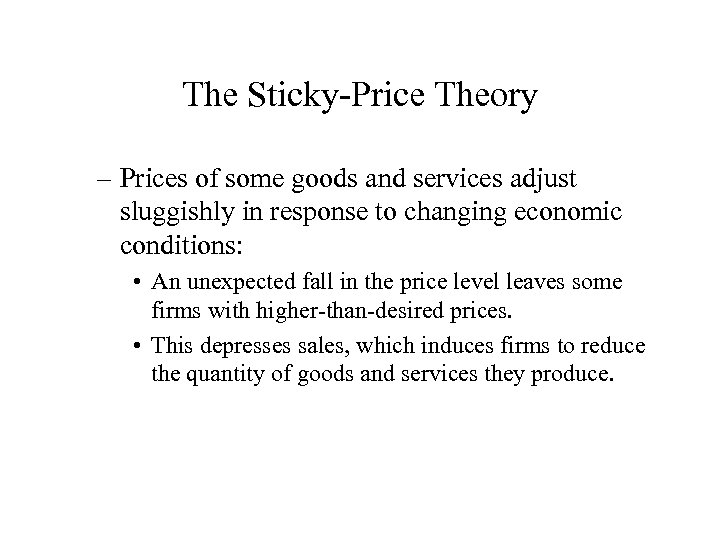 The Sticky-Price Theory

– Prices of some goods and services adjust sluggishly in response to changing economic conditions:

• An unexpected fall in the price level leaves some firms with higher-than-desired prices.

• This depresses sales, which induces firms to reduce the quantity of goods and services they produce.